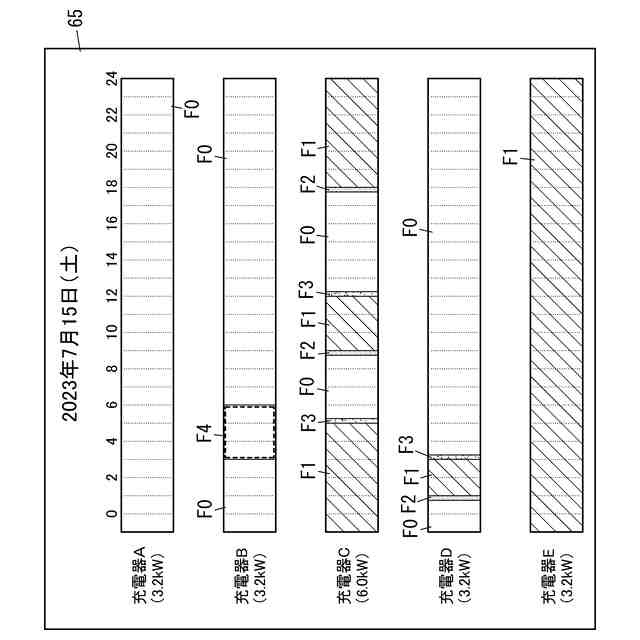 65

2023年7月15日(土)

0
2
4
6
8
10
12
14
16
18
20
22
24

充電器A
(3.2kW)
F0

充電器B
(3.2kW)
F0
F4
F0

充電器C
(6.0kW)
F1
F3
F0
F2
F1
F3
F0
F2
F1

充電器D
(3.2kW)
F0
F2
F1
F3
F0

充電器E
(3.2kW)
F1